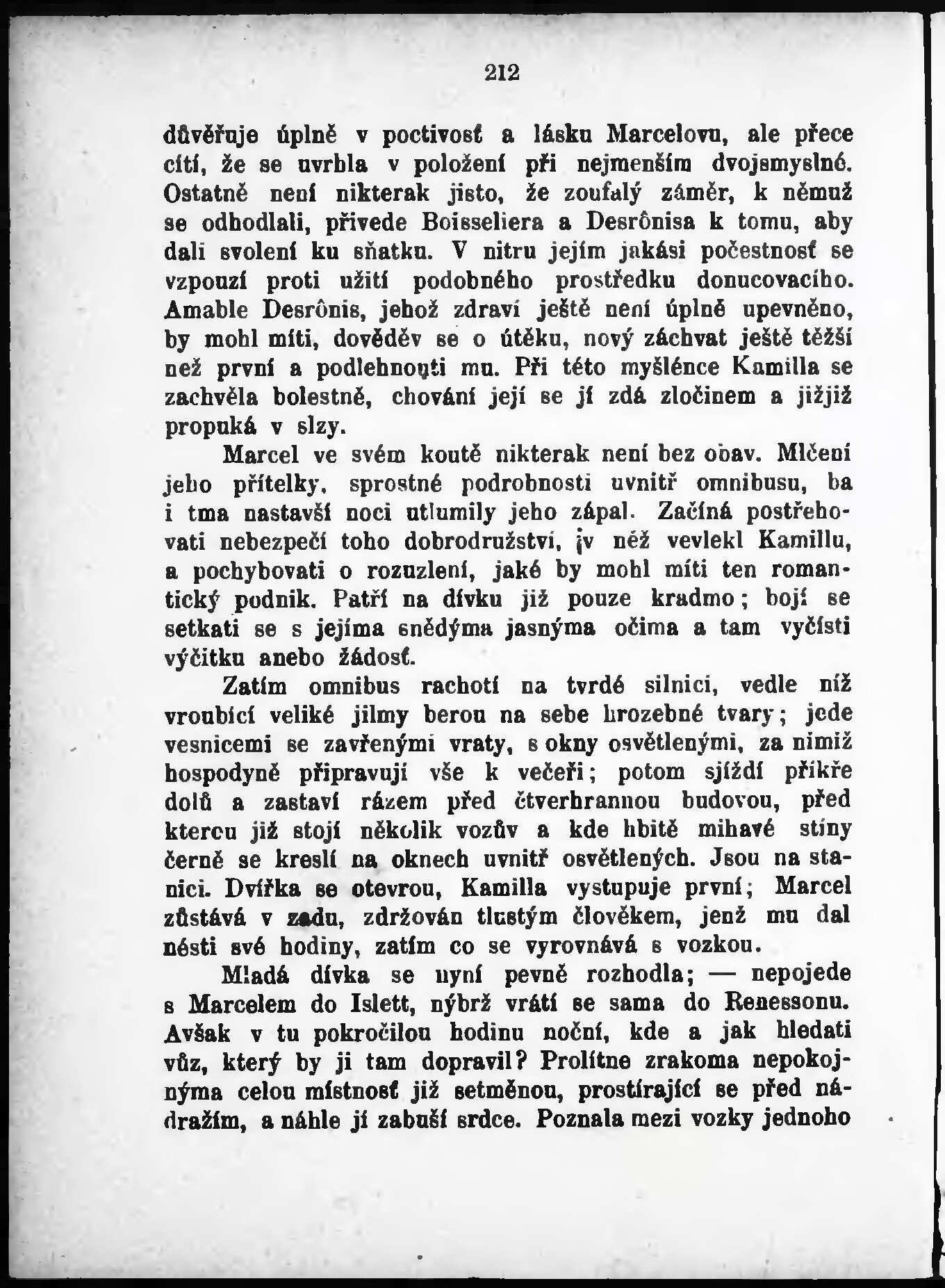 212

důvěřuje úplně v poctivosť a lásku Marcelovu, ale přece cítí, že se uvrhla v položení při nejmenším dvojsmyslné. Ostatně není nikterak jisto, že zoufalý záměr, k němuž se odhodlali, přivede Boisseliera a Desrônisa k tomu, aby dali svolení ku sňatku. V nitru jejím jakási počestnosť se vzpouzí proti užití podobného prostředku donucovacího. Amable Desrônis, jehož zdraví ještě není úplně upevněno, by mohl míti, dověděv se o útěku, nový záchvat ještě těžší než první a podlehnouti mu. Při této myšlénce Kamilla se zachvěla bolestně, chování její se jí zdá zločinem a jižjiž propuká v slzy.

Marcel ve svém koutě nikterak není bez obav. Mlčení jeho přítelky, sprostné podrobnosti uvnitř omnibusu, ba i tma nastavší noci utlumily jeho zápal. Začíná postřehovati nebezpečí toho dobrodružství, v něž vevlekl Kamillu, a pochybovati o rozuzlení, jaké by mohl míti ten romantický podnik. Patří na dívku již pouze kradmo; bojí se setkati se s jejíma snědýma jasnýma očima a tam vyčísti výčitku anebo žádosť.

Zatím omnibus rachotí na tvrdé silnici, vedle níž vroubící veliké jilmy berou na sebe hrozebné tvary; jede vesnicemi se zavřenými vraty, s okny osvětlenými, za nimiž hospodyně připravují vše k večeři; potom sjíždí příkře dolů a zastaví rázem před čtverhrannou budovou, před kterou již stojí několik vozův a kde hbitě mihavé stíny černě se kreslí na oknech uvnitř osvětlených. Jsou na stanici. Dvířka se otevrou, Kamilla vystupuje první; Marcel zůstává v zadu, zdržován tlustým člověkem, jenž mu dal nésti své hodiny, zatím co se vyrovnává s vozkou.

Mladá dívka se nyní pevně rozhodla; — nepojede s Marcelem do Islett, nýbrž vrátí se sama do Renessonu. Avšak v tu pokročilou hodinu noční, kde a jak hledati vůz, který by ji tam dopravil? Prolítne zrakoma nepokojnýma celou místnosť již setměnou, prostírající se před nádražím, a náhle jí zabuší srdce. Poznala mezi vozky jednoho